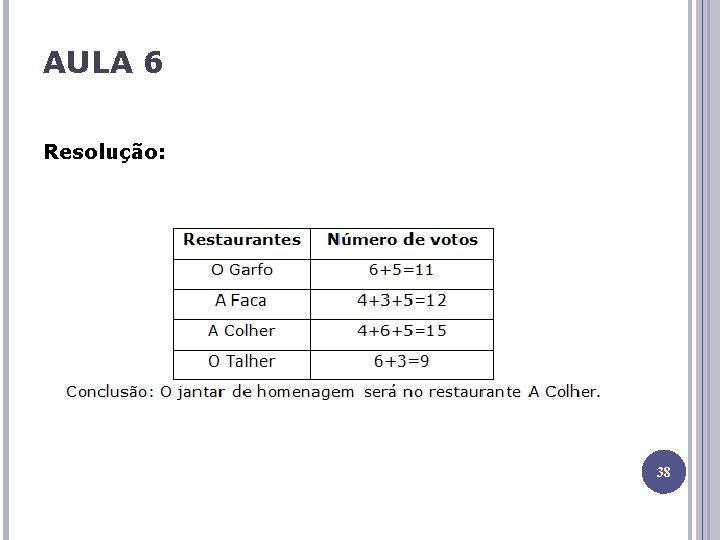 AULA 6

Resolução:

| Restaurantes | Número de votos |
|---|---|
| O Garfo | $6+5=11$ |
| A Faca | $4+3+5=12$ |
| A Colher | $4+6+5=15$ |
| O Talher | $6+3=9$ |

Conclusão: O jantar de homenagem será no restaurante A Colher.

38